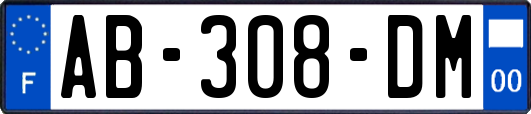 F

AB-308-DM

00